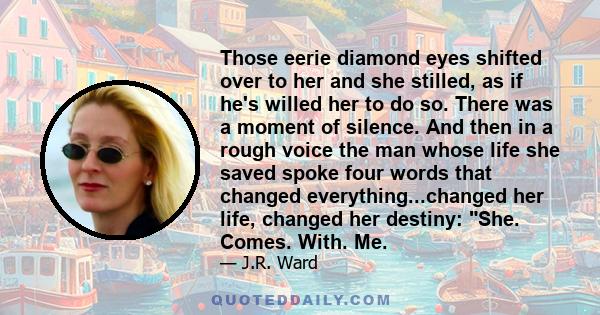 Those eerie diamond eyes shifted over to her and she stilled, as if he's willed her to do so. There was a moment of silence. And then in a rough voice the man whose life she saved spoke four words that changed everything...changed her life, changed her destiny: "She. Comes. With. Me.

— J.R. Ward

QUOTEDDAILY.COM